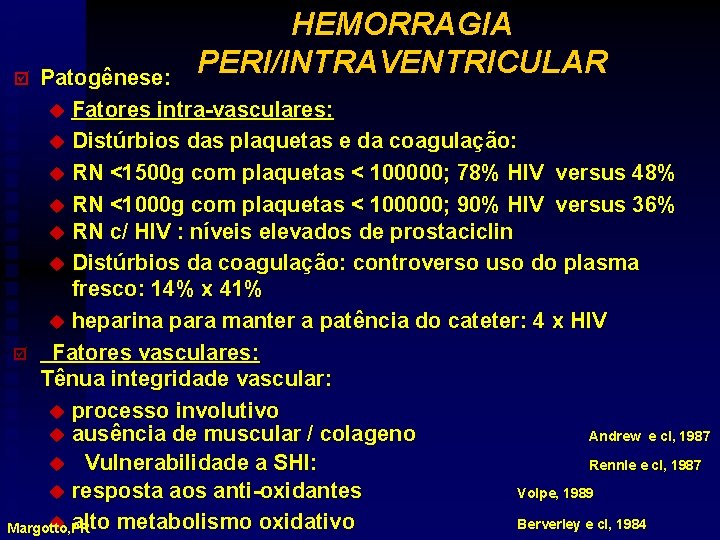 HEMORRAGIA PERI/INTRAVENTRICULAR

Patogênese:

Fatores intra-vasculares:

Distúrbios das plaquetas e da coagulação:

RN <1500g com plaquetas < 100000; 78% HIV versus 48%

RN <1000g com plaquetas < 100000; 90% HIV versus 36%

RN c/ HIV : níveis elevados de prostaciclin

Distúrbios da coagulação: controverso uso do plasma fresco: 14% x 41%

heparina para manter a patência do cateter: 4 x HIV

Fatores vasculares:
Tênua integridade vascular:

processo involutivo

ausência de muscular / colageno Andrew e cl, 1987

Vulnerabilidade a SHI: Rennie e cl, 1987

resposta aos anti-oxidantes Volpe, 1989

alto metabolismo oxidativo Berverley e cl, 1984

Margotto,PR